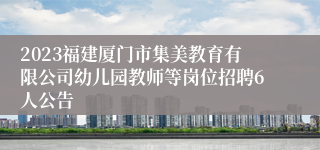 2023福建厦门市集美教育有限公司幼儿园教师等岗位招聘6人公告